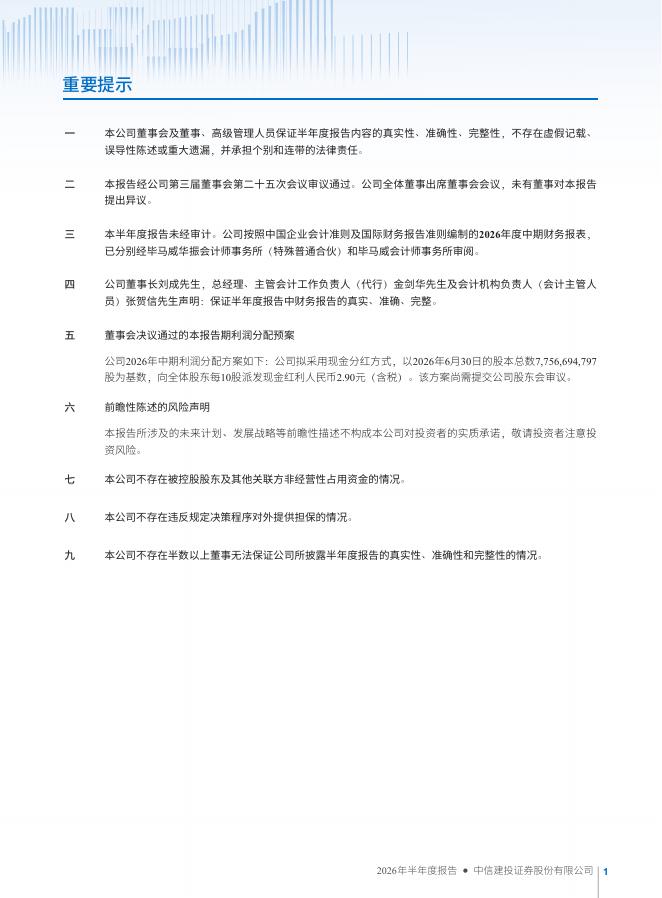 重要提示

一　本公司董事会及董事、高级管理人员保证半年度报告内容的真实性、准确性、完整性，不存在虚假记载、误导性陈述或重大遗漏，并承担个别和连带的法律责任。

二　本报告经公司第三届董事会第二十五次会议审议通过。公司全体董事出席董事会会议，未有董事对本报告提出异议。

三　本半年度报告未经审计。公司按照中国企业会计准则及国际财务报告准则编制的2026年度中期财务报表，已分别经毕马威华振会计师事务所（特殊普通合伙）和毕马威会计师事务所审阅。

四　公司董事长刘成先生，总经理、主管会计工作负责人（代行）金剑华先生及会计机构负责人（会计主管人员）张贺信先生声明：保证半年度报告中财务报告的真实、准确、完整。

五　董事会决议通过的本报告期利润分配预案

公司2026年中期利润分配方案如下：公司拟采用现金分红方式，以2026年6月30日的股本总数7,756,694,797股为基数，向全体股东每10股派发现金红利人民币2.90元（含税）。该方案尚需提交公司股东会审议。

六　前瞻性陈述的风险声明

本报告所涉及的未来计划、发展战略等前瞻性描述不构成本公司对投资者的实质承诺，敬请投资者注意投资风险。

七　本公司不存在被控股股东及其他关联方非经营性占用资金的情况。

八　本公司不存在违反规定决策程序对外提供担保的情况。

九　本公司不存在半数以上董事无法保证公司所披露半年度报告的真实性、准确性和完整性的情况。

2026年半年度报告 ● 中信建投证券股份有限公司 1